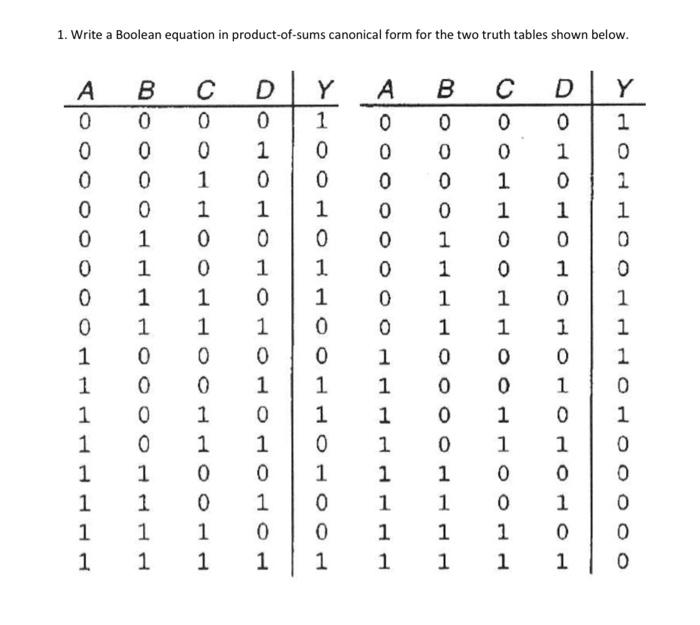 1. Write a Boolean equation in product-of-sums canonical form for the two truth tables shown below.

| A | B | C | D | Y |
|---|---|---|---|---|
| 0 | 0 | 0 | 0 | 1 |
| 0 | 0 | 0 | 1 | 0 |
| 0 | 0 | 1 | 0 | 0 |
| 0 | 0 | 1 | 1 | 1 |
| 0 | 1 | 0 | 0 | 0 |
| 0 | 1 | 0 | 1 | 1 |
| 0 | 1 | 1 | 0 | 1 |
| 0 | 1 | 1 | 1 | 0 |
| 1 | 0 | 0 | 0 | 0 |
| 1 | 0 | 0 | 1 | 1 |
| 1 | 0 | 1 | 0 | 1 |
| 1 | 0 | 1 | 1 | 0 |
| 1 | 1 | 0 | 0 | 1 |
| 1 | 1 | 0 | 1 | 0 |
| 1 | 1 | 1 | 0 | 0 |
| 1 | 1 | 1 | 1 | 1 |

| A | B | C | D | Y |
|---|---|---|---|---|
| 0 | 0 | 0 | 0 | 1 |
| 0 | 0 | 0 | 1 | 0 |
| 0 | 0 | 1 | 0 | 1 |
| 0 | 0 | 1 | 1 | 1 |
| 0 | 1 | 0 | 0 | 0 |
| 0 | 1 | 0 | 1 | 0 |
| 0 | 1 | 1 | 0 | 1 |
| 0 | 1 | 1 | 1 | 1 |
| 1 | 0 | 0 | 0 | 1 |
| 1 | 0 | 0 | 1 | 0 |
| 1 | 0 | 1 | 0 | 1 |
| 1 | 0 | 1 | 1 | 0 |
| 1 | 1 | 0 | 0 | 0 |
| 1 | 1 | 0 | 1 | 0 |
| 1 | 1 | 1 | 0 | 0 |
| 1 | 1 | 1 | 1 | 0 |